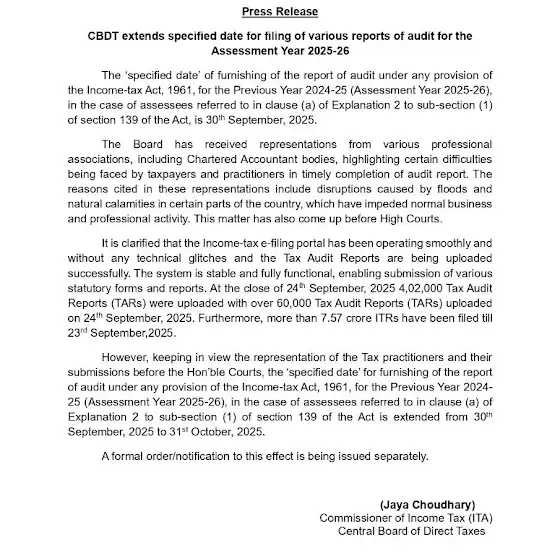 Press Release

CBDT extends specified date for filing of various reports of audit for the Assessment Year 2025-26

The 'specified date' of furnishing of the report of audit under any provision of the Income-tax Act, 1961, for the Previous Year 2024-25 (Assessment Year 2025-26), in the case of assessees referred to in clause (a) of Explanation 2 to sub-section (1) of section 139 of the Act, is 30$^{th}$ September, 2025.

The Board has received representations from various professional associations, including Chartered Accountant bodies, highlighting certain difficulties being faced by taxpayers and practitioners in timely completion of audit report. The reasons cited in these representations include disruptions caused by floods and natural calamities in certain parts of the country, which have impeded normal business and professional activity. This matter has also come up before High Courts.

It is clarified that the Income-tax e-filing portal has been operating smoothly and without any technical glitches and the Tax Audit Reports are being uploaded successfully. The system is stable and fully functional, enabling submission of various statutory forms and reports. At the close of 24$^{th}$ September, 2025 4,02,000 Tax Audit Reports (TARs) were uploaded with over 60,000 Tax Audit Reports (TARs) uploaded on 24$^{th}$ September, 2025. Furthermore, more than 7.57 crore ITRs have been filed till 23$^{rd}$ September,2025.

However, keeping in view the representation of the Tax practitioners and their submissions before the Hon'ble Courts, the 'specified date' for furnishing of the report of audit under any provision of the Income-tax Act, 1961, for the Previous Year 2024-25 (Assessment Year 2025-26), in the case of assessees referred to in clause (a) of Explanation 2 to sub-section (1) of section 139 of the Act is extended from 30$^{th}$ September, 2025 to 31$^{st}$ October, 2025.

A formal order/notification to this effect is being issued separately.

(Jaya Choudhary)
Commissioner of Income Tax (ITA)
Central Board of Direct Taxes